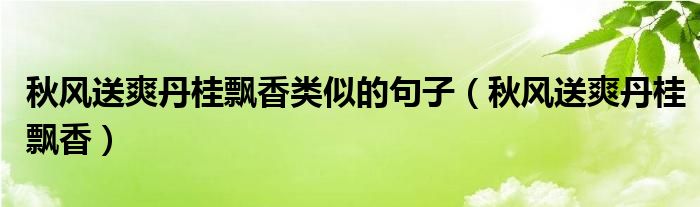 秋风送爽丹桂飘香类似的句子（秋风送爽丹桂飘香）